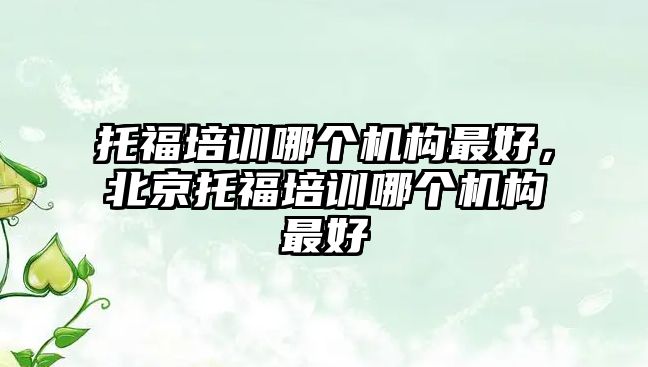 托福培训哪个机构最好，北京托福培训哪个机构最好